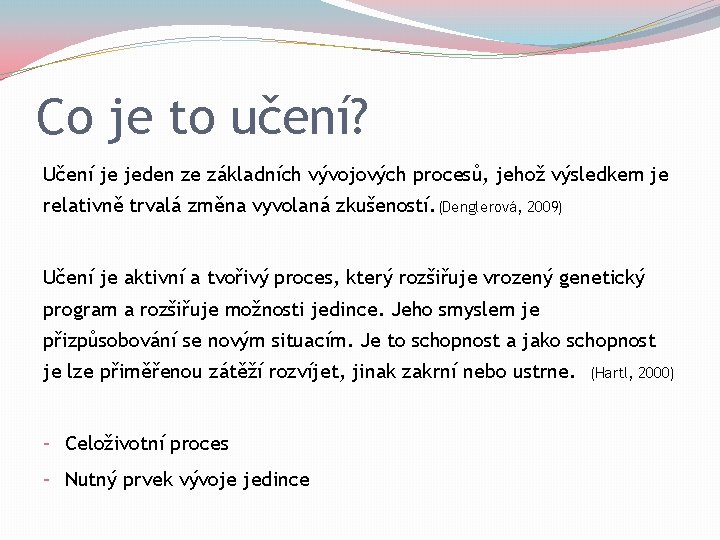 Co je to učení?

Učení je jeden ze základních vývojových procesů, jehož výsledkem je relativně trvalá změna vyvolaná zkušeností. (Denglerová, 2009)

Učení je aktivní a tvořivý proces, který rozšiřuje vrozený genetický program a rozšiřuje možnosti jedince. Jeho smyslem je přizpůsobování se novým situacím. Je to schopnost a jako schopnost je lze přiměřenou zátěží rozvíjet, jinak zakrní nebo ustrne. (Hartl, 2000)

- Celoživotní proces
- Nutný prvek vývoje jedince